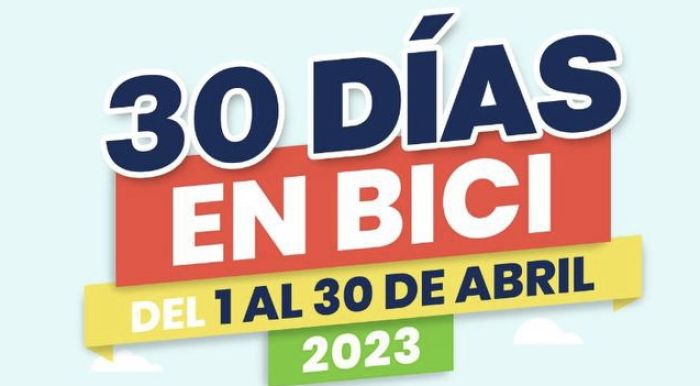 30 DÍAS
EN BICI
DEL 1 AL 30 DE ABRIL
2023